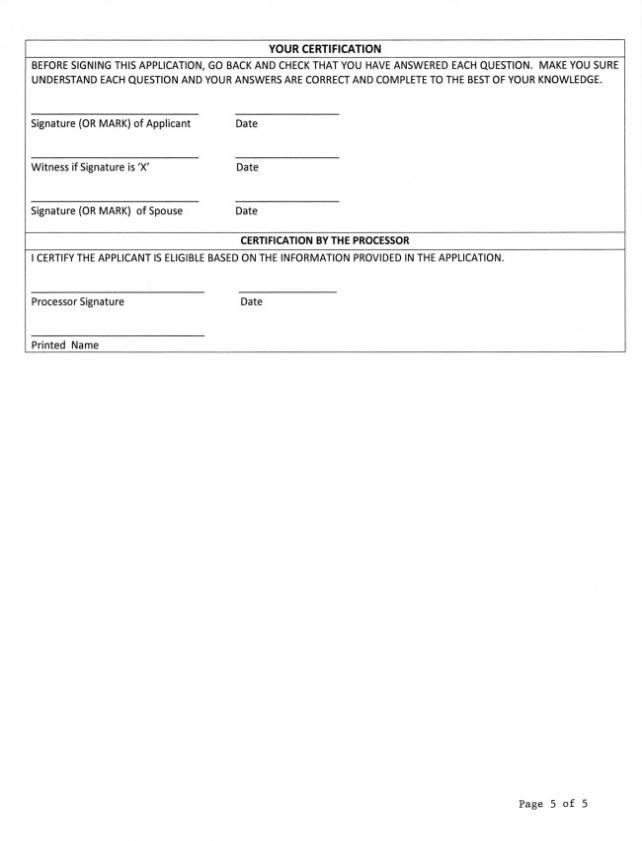 YOUR CERTIFICATION

BEFORE SIGNING THIS APPLICATION, GO BACK AND CHECK THAT YOU HAVE ANSWERED EACH QUESTION. MAKE YOU SURE UNDERSTAND EACH QUESTION AND YOUR ANSWERS ARE CORRECT AND COMPLETE TO THE BEST OF YOUR KNOWLEDGE.

Signature (OR MARK) of Applicant Date

Witness if Signature is 'X' Date

Signature (OR MARK) of Spouse Date

CERTIFICATION BY THE PROCESSOR

I CERTIFY THE APPLICANT IS ELIGIBLE BASED ON THE INFORMATION PROVIDED IN THE APPLICATION.

Processor Signature Date

Printed Name

Page 5 of 5